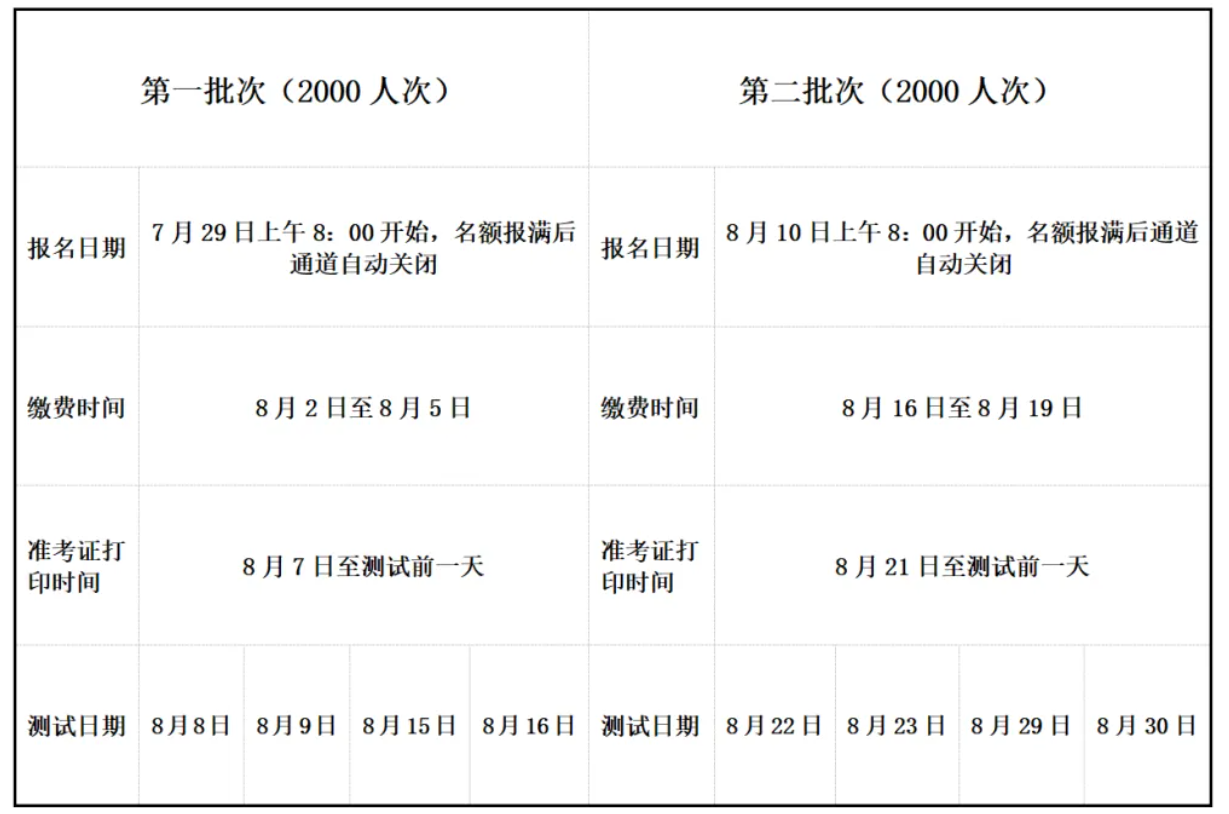 | 第一批次（2000 人次） | | | | | 第二批次（2000 人次） | | | | |
|---|---|---|---|---|---|---|---|---|---|
| 报名日期 | 7 月 29 日上午 8：00 开始，名额报满后通道自动关闭 | | | | 报名日期 | 8 月 10 日上午 8：00 开始，名额报满后通道自动关闭 | | | |
| 缴费时间 | 8 月 2 日至 8 月 5 日 | | | | 缴费时间 | 8 月 16 日至 8 月 19 日 | | | |
| 准考证打印时间 | 8 月 7 日至测试前一天 | | | | 准考证打印时间 | 8 月 21 日至测试前一天 | | | |
| 测试日期 | 8月8日 | 8月9日 | 8月15日 | 8月16日 | 测试日期 | 8月22日 | 8月23日 | 8月29日 | 8月30日 |